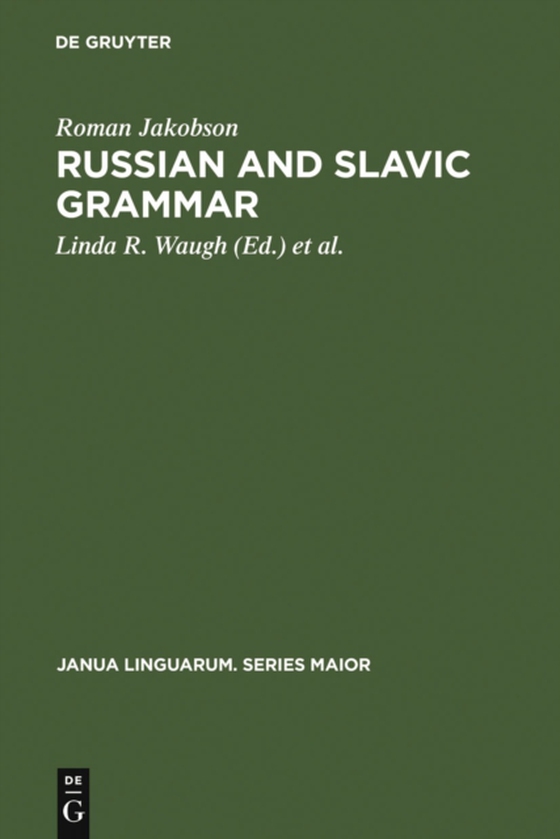 DE GRUYTER

Roman Jakobson
RUSSIAN AND SLAVIC GRAMMAR
Linda R. Waugh (Ed.) et al.

JANUA LINGUARUM. SERIES MAIOR

DE
G